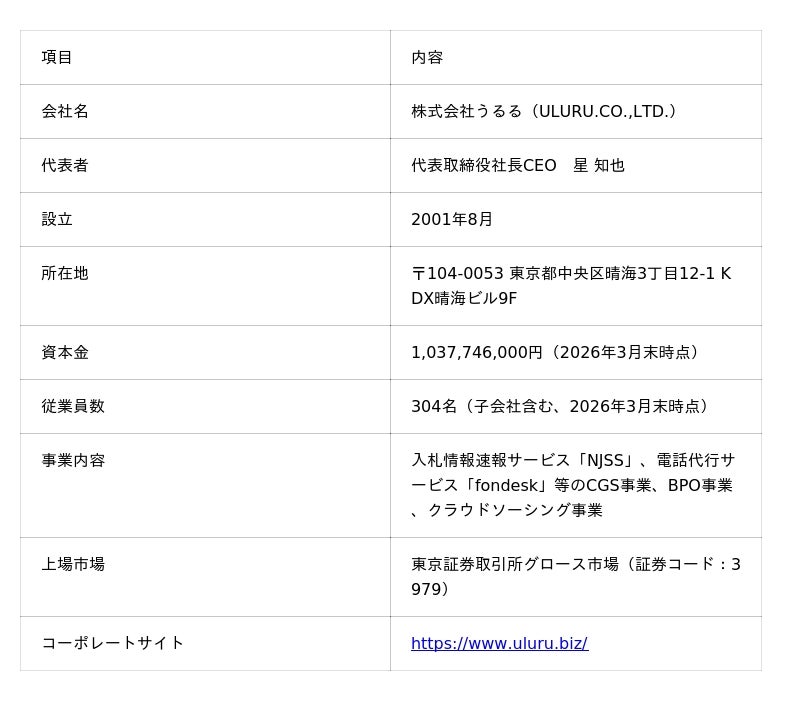 | 項目 | 内容 |
|---|---|
| 会社名 | 株式会社うるる（ULURU.CO.,LTD.） |
| 代表者 | 代表取締役社長CEO　星 知也 |
| 設立 | 2001年8月 |
| 所在地 | 〒104-0053 東京都中央区晴海3丁目12-1 KDX晴海ビル9F |
| 資本金 | 1,037,746,000円（2026年3月末時点） |
| 従業員数 | 304名（子会社含む、2026年3月末時点） |
| 事業内容 | 入札情報速報サービス「NJSS」、電話代行サービス「fondesk」等のCGS事業、BPO事業、クラウドソーシング事業 |
| 上場市場 | 東京証券取引所グロース市場（証券コード：3979） |
| コーポレートサイト | https://www.uluru.biz/ |